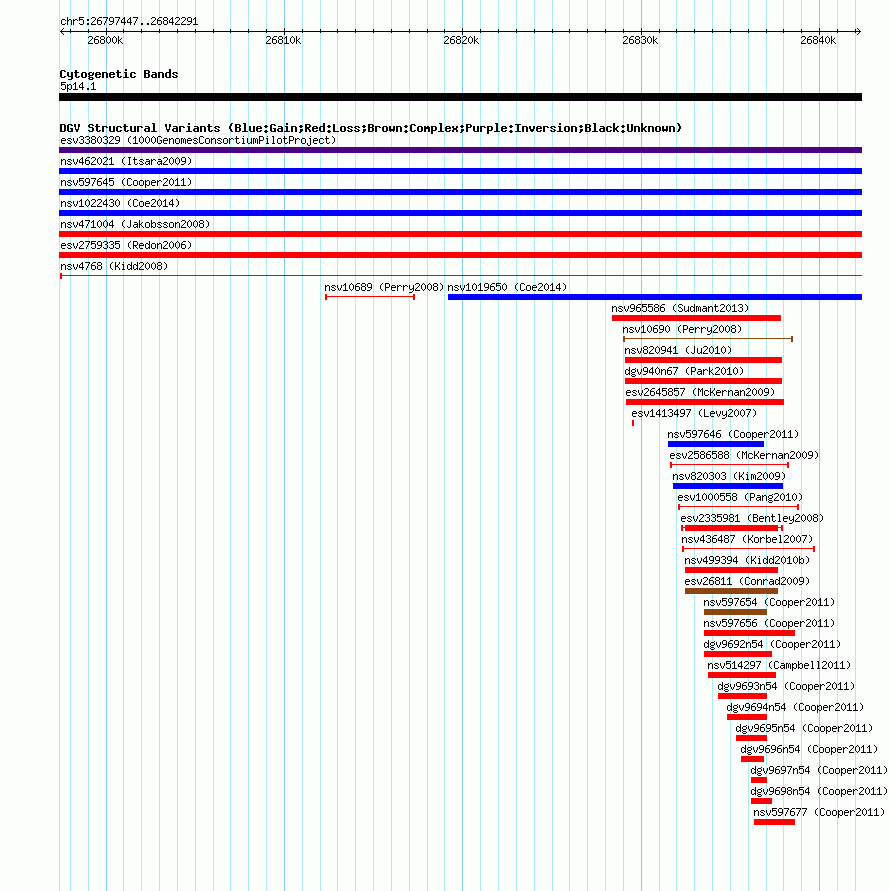 chr5:26797447..26842291

26800k 26810k 26820k 26830k 26840k

Cytogenetic Bands
5p14.1

DGV Structural Variants (Blue:Gain;Red:Loss;Brown:Complex;Purple:Inversion;Black:Unknown)
esv3380329 (1000GenomesConsortiumPilotProject)
nsv462021 (Itsara2009)
nsv597645 (Cooper2011)
nsv1022430 (Coe2014)
nsv471004 (Jakobsson2008)
esv2759335 (Redon2006)
nsv4768 (Kidd2008)
nsv10689 (Perry2008)
nsv1019650 (Coe2014)
nsv965586 (Sudmant2013)
nsv10690 (Perry2008)
nsv820941 (Ju2010)
dgv940n67 (Park2010)
esv2645857 (McKernan2009)
esv1413497 (Levy2007)
nsv597646 (Cooper2011)
esv2586588 (McKernan2009)
nsv820303 (Kim2009)
esv1000558 (Pang2010)
esv2335981 (Bentley2008)
nsv436487 (Korbel2007)
nsv499394 (Kidd2010b)
esv26811 (Conrad2009)
nsv597654 (Cooper2011)
nsv597656 (Cooper2011)
dgv9692n54 (Cooper2011)
nsv514297 (Campbell2011)
dgv9693n54 (Cooper2011)
dgv9694n54 (Cooper2011)
dgv9695n54 (Cooper2011)
dgv9696n54 (Cooper2011)
dgv9697n54 (Cooper2011)
dgv9698n54 (Cooper2011)
nsv597677 (Cooper2011)